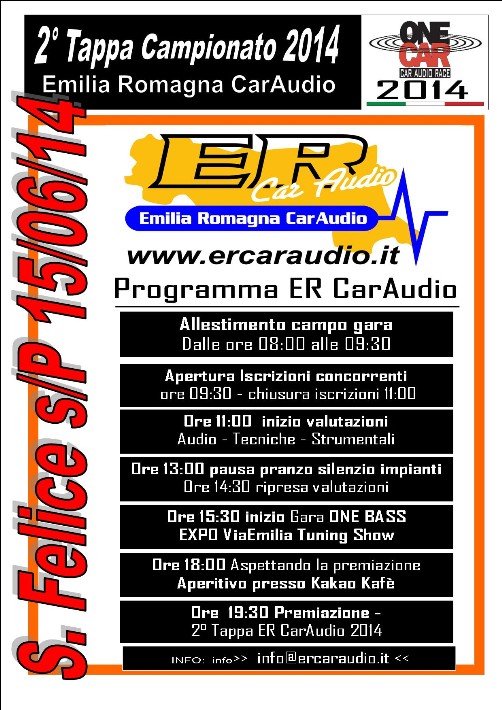 2° Tappa Campionato 2014
Emilia Romagna CarAudio

ONE CAR
CAR AUDIO RACE
2014

S. Felice s/P 15/06/14

ER Car Audio
Emilia Romagna CarAudio
www.ercaraudio.it

Programma ER CarAudio

Allestimento campo gara
Dalle ore 08:00 alle 09:30

Apertura Iscrizioni concorrenti
ore 09:30 - chiusura iscrizioni 11:00

Ore 11:00 inizio valutazioni
Audio - Tecniche - Strumentali

Ore 13:00 pausa pranzo silenzio impianti
Ore 14:30 ripresa valutazioni

Ore 15:30 inizio Gara ONE BASS
EXPO ViaEmilia Tuning Show

Ore 18:00 Aspettando la premiazione
Aperitivo presso Kakao Kafè

Ore 19:30 Premiazione -
2° Tappa ER CarAudio 2014

INFO: info>> info@ercaraudio.it <<